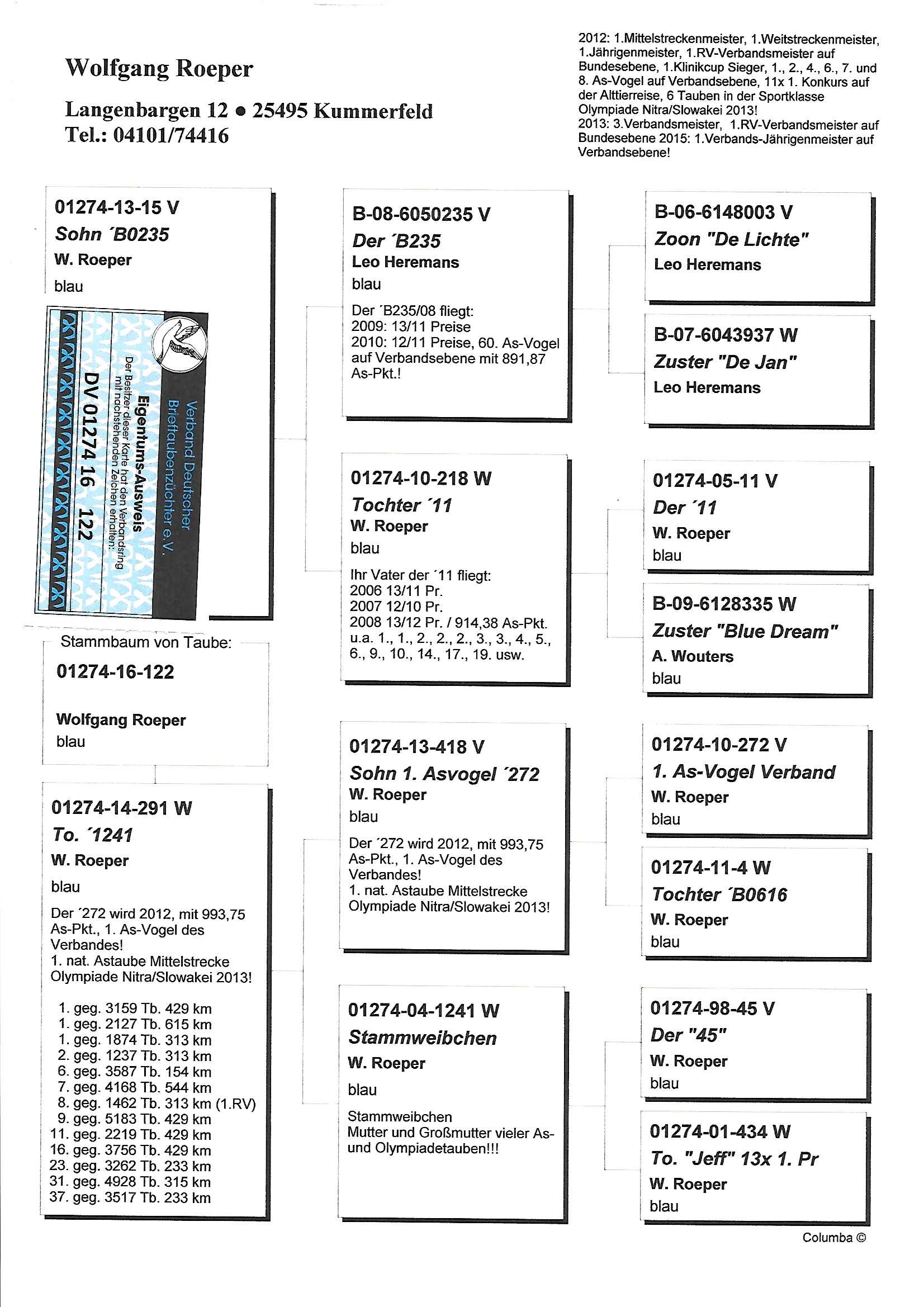 Wolfgang Roeper

Langenbargen 12 ● 25495 Kummerfeld
Tel.: 04101/74416

2012: 1.Mittelstreckenmeister, 1.Weitstreckenmeister, 1.Jährigenmeister, 1.RV-Verbandsmeister auf Bundesebene, 1.Klinikcup Sieger, 1., 2., 4., 6., 7. und 8. As-Vogel auf Verbandsebene, 11x 1. Konkurs auf der Alttierreise, 6 Tauben in der Sportklasse Olympiade Nitra/Slowakei 2013!
2013: 3.Verbandsmeister, 1.RV-Verbandsmeister auf Bundesebene 2015: 1.Verbands-Jährigenmeister auf Verbandsebene!

01274-13-15 V
Sohn ´B0235
W. Roeper
blau

Verband Deutscher Brieftaubenzüchter e.V.
Eigentums-Ausweis
Der Besitzer dieser Karte hat den Verbandsring mit nachstehenden Zeichen erhalten:
DV 01274 16 122

Stammbaum von Taube:
01274-16-122
Wolfgang Roeper
blau

01274-14-291 W
To. ´1241
W. Roeper
blau
Der ´272 wird 2012, mit 993,75 As-Pkt., 1. As-Vogel des Verbandes!
1. nat. Astaube Mittelstrecke Olympiade Nitra/Slowakei 2013!

1. geg. 3159 Tb. 429 km
1. geg. 2127 Tb. 615 km
1. geg. 1874 Tb. 313 km
2. geg. 1237 Tb. 313 km
6. geg. 3587 Tb. 154 km
7. geg. 4168 Tb. 544 km
8. geg. 1462 Tb. 313 km (1.RV)
9. geg. 5183 Tb. 429 km
11. geg. 2219 Tb. 429 km
16. geg. 3756 Tb. 429 km
23. geg. 3262 Tb. 233 km
31. geg. 4928 Tb. 315 km
37. geg. 3517 Tb. 233 km

B-08-6050235 V
Der ´B235
Leo Heremans
blau
Der ´B235/08 fliegt:
2009: 13/11 Preise
2010: 12/11 Preise, 60. As-Vogel auf Verbandsebene mit 891,87 As-Pkt.!

01274-10-218 W
Tochter ´11
W. Roeper
blau
Ihr Vater der ´11 fliegt:
2006 13/11 Pr.
2007 12/10 Pr.
2008 13/12 Pr. / 914,38 As-Pkt.
u.a. 1., 1., 2., 2., 2., 3., 3., 4., 5., 6., 9., 10., 14., 17., 19. usw.

01274-13-418 V
Sohn 1. Asvogel ´272
W. Roeper
blau
Der ´272 wird 2012, mit 993,75 As-Pkt., 1. As-Vogel des Verbandes!
1. nat. Astaube Mittelstrecke Olympiade Nitra/Slowakei 2013!

01274-04-1241 W
Stammweibchen
W. Roeper
blau
Stammweibchen
Mutter und Großmutter vieler As- und Olympiadetauben!!!

B-06-6148003 V
Zoon "De Lichte"
Leo Heremans

B-07-6043937 W
Zuster "De Jan"
Leo Heremans

01274-05-11 V
Der ´11
W. Roeper
blau

B-09-6128335 W
Zuster "Blue Dream"
A. Wouters
blau

01274-10-272 V
1. As-Vogel Verband
W. Roeper
blau

01274-11-4 W
Tochter ´B0616
W. Roeper
blau

01274-98-45 V
Der "45"
W. Roeper
blau

01274-01-434 W
To. "Jeff" 13x 1. Pr
W. Roeper
blau

Columba ©